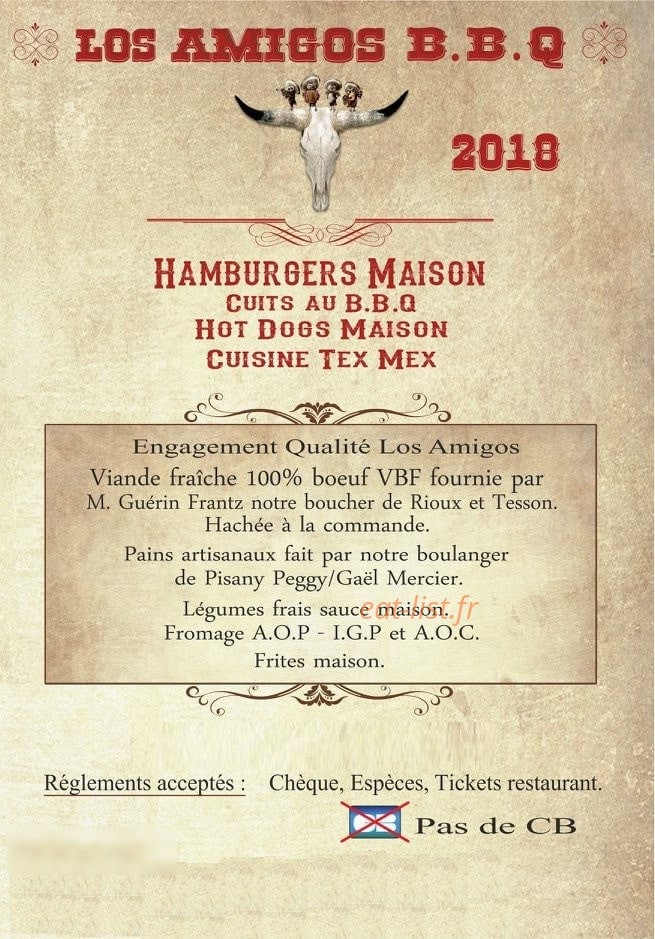 LOS AMIGOS B.B.Q

2018

HAMBURGERS MAISON
CUITS AU B.B.Q
HOT DOGS MAISON
CUISINE TEX MEX

Engagement Qualité Los Amigos
Viande fraîche 100% boeuf VBF fournie par M. Guérin Frantz notre boucher de Rioux et Tesson. Hachée à la commande.

Pains artisanaux fait par notre boulanger de Pisany Peggy/Gaël Mercier.

Légumes frais sauce maison.
Fromage A.O.P - I.G.P et A.O.C.
Frites maison.

eat-list.fr

Réglements acceptés : Chèque, Espèces, Tickets restaurant.

Pas de CB